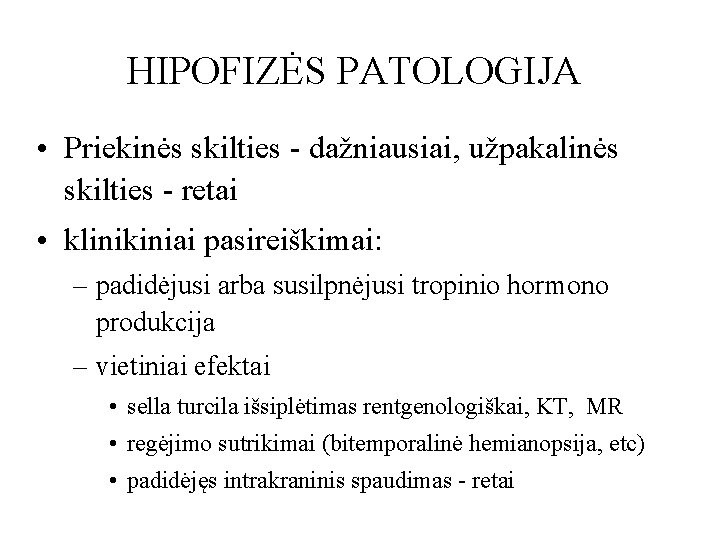 HIPOFIZĖS PATOLOGIJA

• Priekinės skilties - dažniausiai, užpakalinės skilties - retai
• klinikiniai pasireiškimai:
– padidėjusi arba susilpnėjusi tropinio hormono produkcija
– vietiniai efektai
• sella turcila išsiplėtimas rentgenologiškai, KT, MR
• regėjimo sutrikimai (bitemporalinė hemianopsija, etc)
• padidėjęs intrakraninis spaudimas - retai